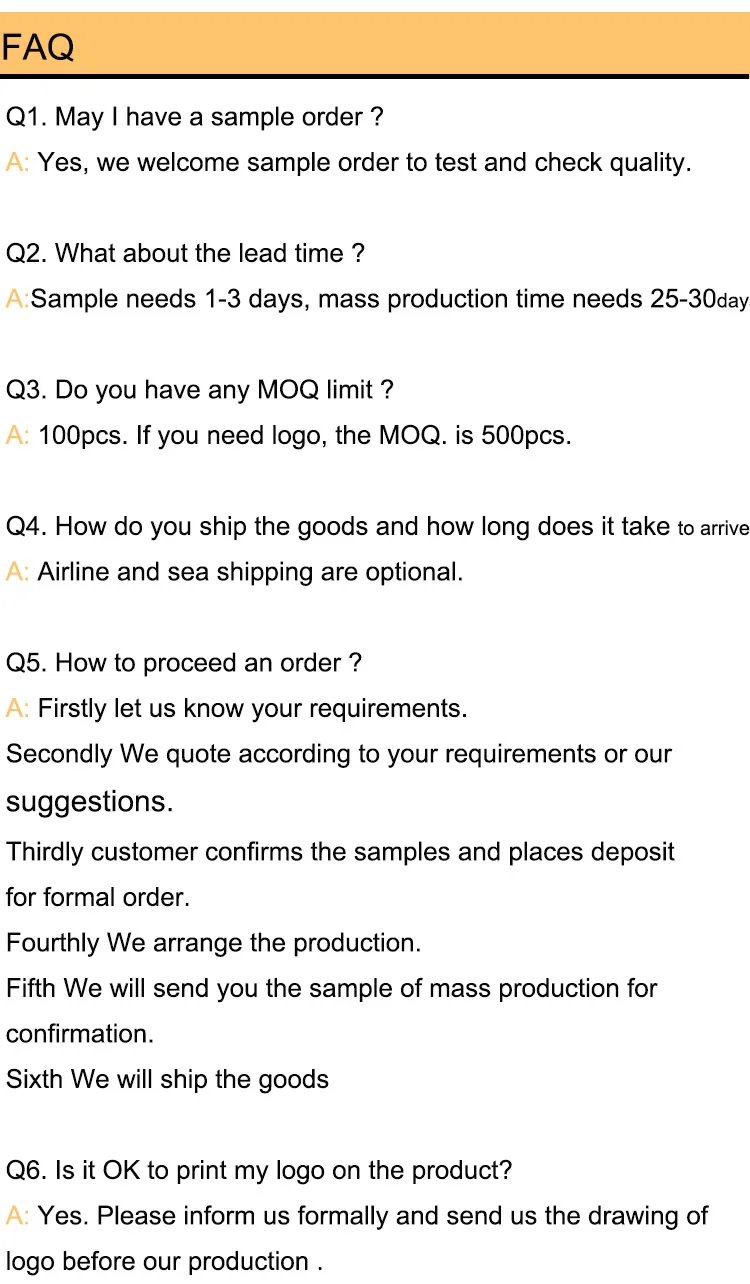 FAQ

Q1. May I have a sample order ?
A: Yes, we welcome sample order to test and check quality.

Q2. What about the lead time ?
A:Sample needs 1-3 days, mass production time needs 25-30day

Q3. Do you have any MOQ limit ?
A: 100pcs. If you need logo, the MOQ. is 500pcs.

Q4. How do you ship the goods and how long does it take to arrive
A: Airline and sea shipping are optional.

Q5. How to proceed an order ?
A: Firstly let us know your requirements.
Secondly We quote according to your requirements or our suggestions.
Thirdly customer confirms the samples and places deposit for formal order.
Fourthly We arrange the production.
Fifth We will send you the sample of mass production for confirmation.
Sixth We will ship the goods

Q6. Is it OK to print my logo on the product?
A: Yes. Please inform us formally and send us the drawing of logo before our production .